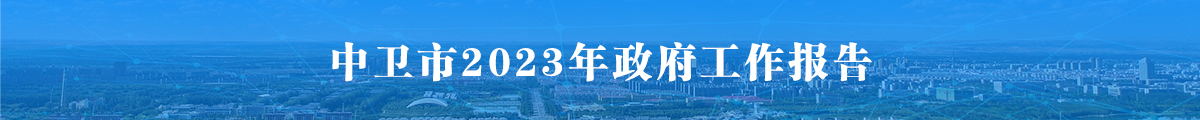 中卫市2023年政府工作报告